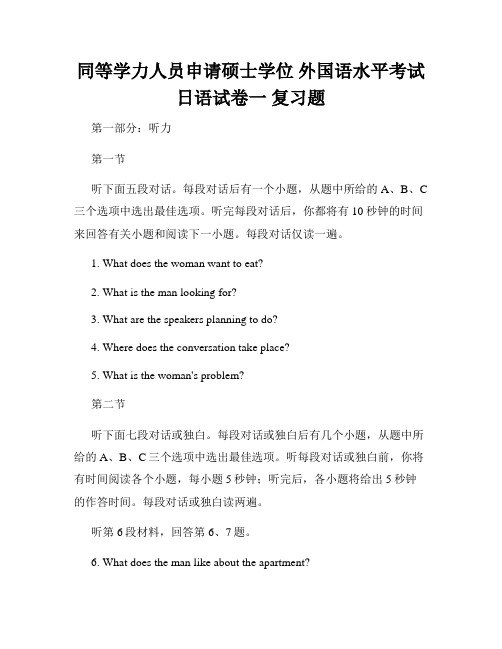 同等学力人员申请硕士学位 外国语水平考试 日语试卷一 复习题

第一部分：听力

第一节

听下面五段对话。每段对话后有一个小题，从题中所给的 A、B、C 三个选项中选出最佳选项。听完每段对话后，你都将有 10 秒钟的时间来回答有关小题和阅读下一小题。每段对话仅读一遍。

1. What does the woman want to eat?

2. What is the man looking for?

3. What are the speakers planning to do?

4. Where does the conversation take place?

5. What is the woman's problem?

第二节

听下面七段对话或独白。每段对话或独白后有几个小题，从题中所给的 A、B、C 三个选项中选出最佳选项。听每段对话或独白前，你将有时间阅读各个小题，每小题 5 秒钟；听完后，各小题将给出 5 秒钟的作答时间。每段对话或独白读两遍。

听第 6 段材料，回答第 6、7 题。

6. What does the man like about the apartment?